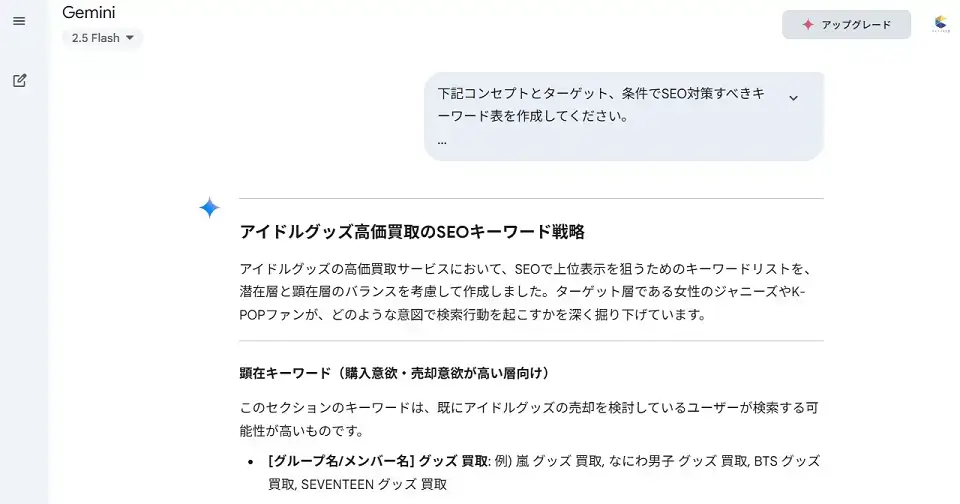 Gemini
2.5 Flash

アップグレード

下記コンセプトとターゲット、条件でSEO対策すべきキーワード表を作成してください。
...

アイドルグッズ高価買取のSEOキーワード戦略

アイドルグッズの高価買取サービスにおいて、SEOで上位表示を狙うためのキーワードリストを、潜在層と顕在層のバランスを考慮して作成しました。ターゲット層である女性のジャニーズやK-POPファンが、どのような意図で検索行動を起こすかを深く掘り下げています。

顕在キーワード（購入意欲・売却意欲が高い層向け）

このセクションのキーワードは、既にアイドルグッズの売却を検討しているユーザーが検索する可能性が高いものです。

• [グループ名/メンバー名] グッズ 買取: 例) 嵐 グッズ 買取, なにわ男子 グッズ 買取, BTS グッズ 買取, SEVENTEEN グッズ 買取